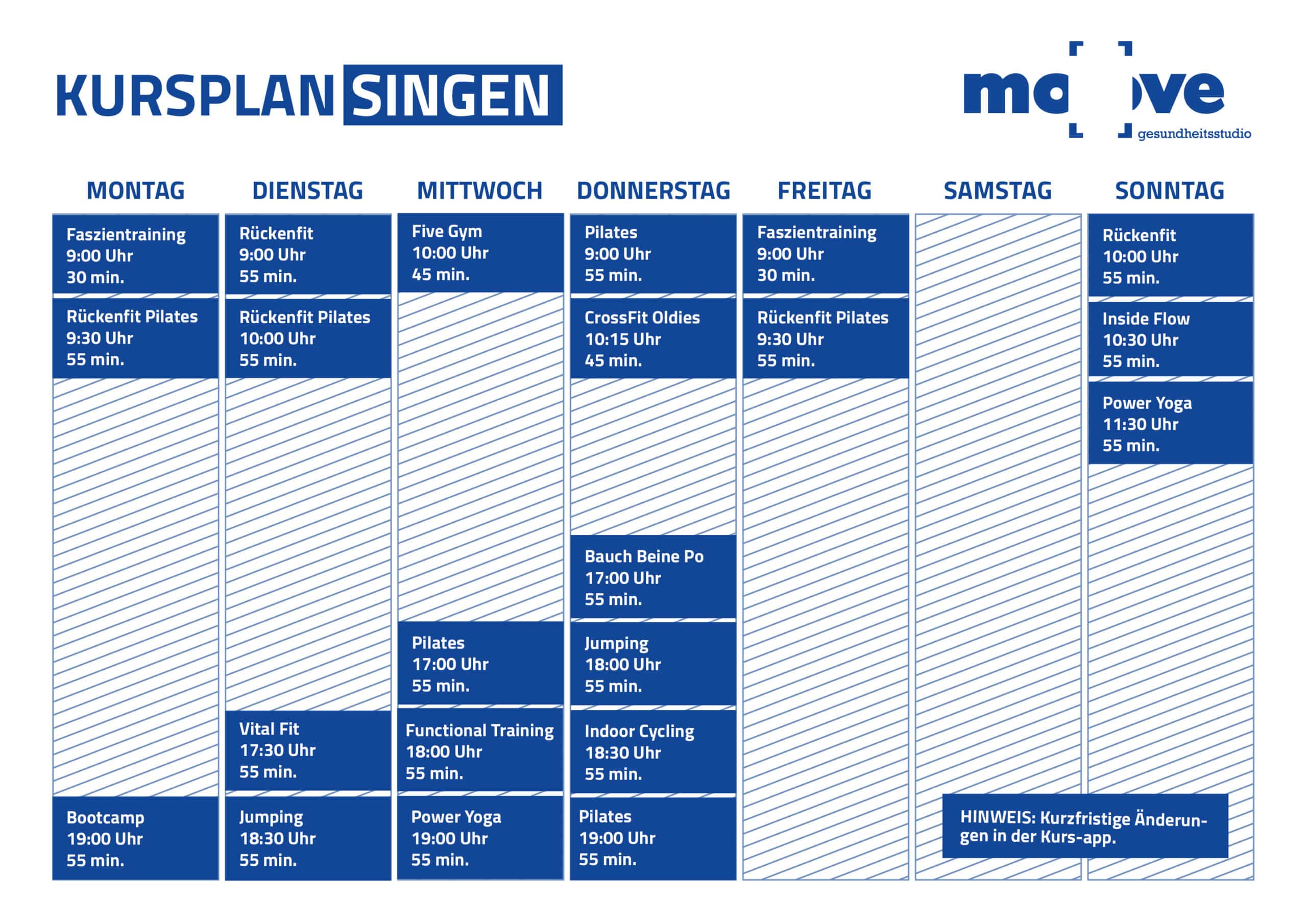 KURSPLAN SINGEN

move
gesundheitsstudio

MONTAG

Faszientraining
9:00 Uhr
30 min.

Rückenfit Pilates
9:30 Uhr
55 min.

Bootcamp
19:00 Uhr
55 min.

DIENSTAG

Rückenfit
9:00 Uhr
55 min.

Rückenfit Pilates
10:00 Uhr
55 min.

Vital Fit
17:30 Uhr
55 min.

Jumping
18:30 Uhr
55 min.

MITTWOCH

Five Gym
10:00 Uhr
45 min.

Pilates
17:00 Uhr
55 min.

Functional Training
18:00 Uhr
55 min.

Power Yoga
19:00 Uhr
55 min.

DONNERSTAG

Pilates
9:00 Uhr
55 min.

CrossFit Oldies
10:15 Uhr
45 min.

Bauch Beine Po
17:00 Uhr
55 min.

Jumping
18:00 Uhr
55 min.

Indoor Cycling
18:30 Uhr
55 min.

Pilates
19:00 Uhr
55 min.

FREITAG

Faszientraining
9:00 Uhr
30 min.

Rückenfit Pilates
9:30 Uhr
55 min.

SAMSTAG

SONNTAG

Rückenfit
10:00 Uhr
55 min.

Inside Flow
10:30 Uhr
55 min.

Power Yoga
11:30 Uhr
55 min.

HINWEIS: Kurzfristige Änderungen in der Kurs-app.